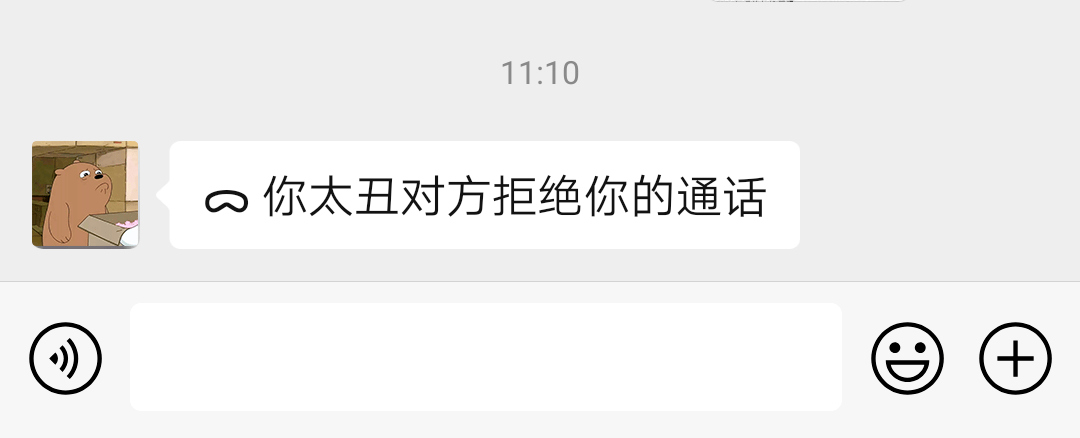 11:10

你太丑对方拒绝你的通话